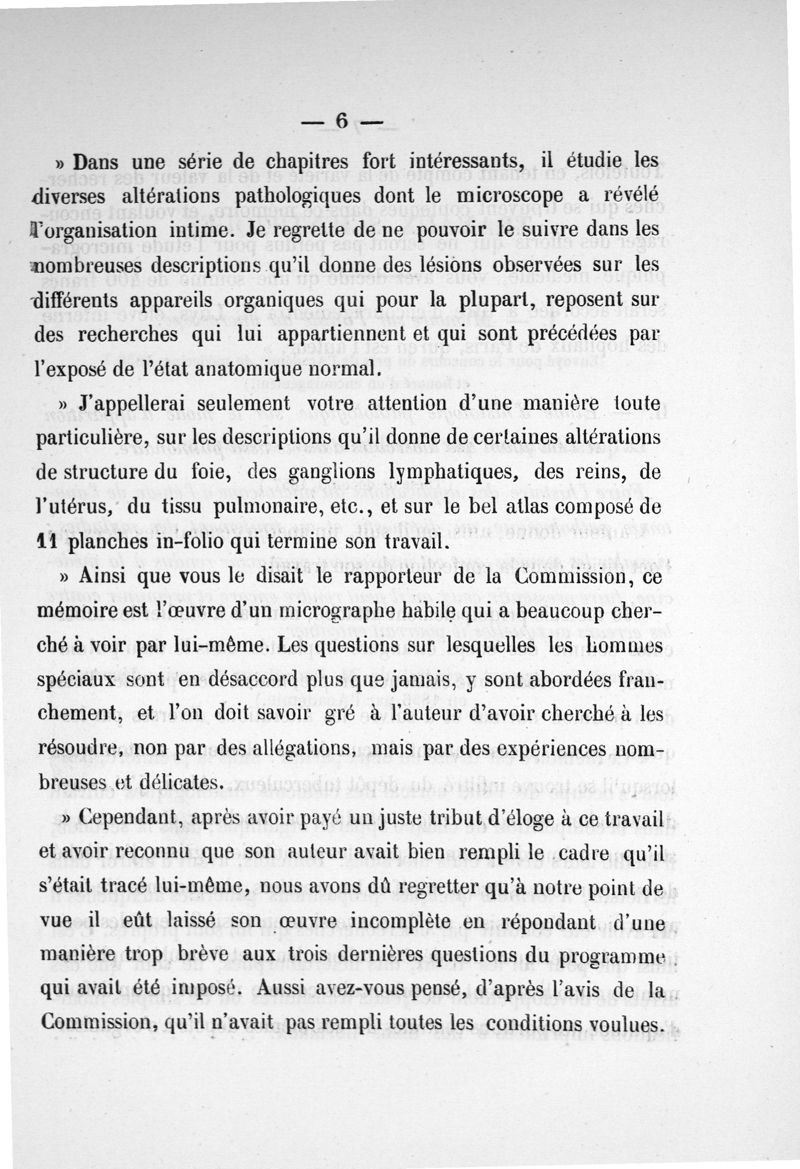 — 6 —

» Dans une série de chapitres fort intéressants, il étudie les diverses altérations pathologiques dont le microscope a révélé l'organisation intime. Je regrette de ne pouvoir le suivre dans les nombreuses descriptions qu'il donne des lésions observées sur les différents appareils organiques qui pour la plupart, reposent sur des recherches qui lui appartiennent et qui sont précédées par l'exposé de l'état anatomique normal.

» J'appellerai seulement votre attention d'une manière toute particulière, sur les descriptions qu'il donne de certaines altérations de structure du foie, des ganglions lymphatiques, des reins, de l'utérus, du tissu pulmonaire, etc., et sur le bel atlas composé de 11 planches in-folio qui termine son travail.

» Ainsi que vous le disait le rapporteur de la Commission, ce mémoire est l'œuvre d'un micrographe habile qui a beaucoup cherché à voir par lui-même. Les questions sur lesquelles les hommes spéciaux sont en désaccord plus que jamais, y sont abordées franchement, et l'on doit savoir gré à l'auteur d'avoir cherché à les résoudre, non par des allégations, mais par des expériences nombreuses et délicates.

» Cependant, après avoir payé un juste tribut d'éloge à ce travail et avoir reconnu que son auteur avait bien rempli le cadre qu'il s'était tracé lui-même, nous avons dû regretter qu'à notre point de vue il eût laissé son œuvre incomplète en répondant d'une manière trop brève aux trois dernières questions du programme qui avait été imposé. Aussi avez-vous pensé, d'après l'avis de la Commission, qu'il n'avait pas rempli toutes les conditions voulues.